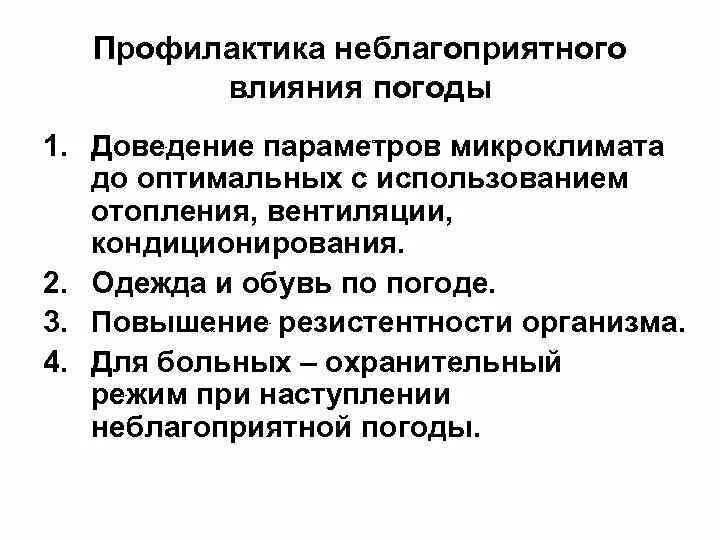 Профилактика неблагоприятного влияния погоды

1. Доведение параметров микроклимата до оптимальных с использованием отопления, вентиляции, кондиционирования.
2. Одежда и обувь по погоде.
3. Повышение резистентности организма.
4. Для больных – охранительный режим при наступлении неблагоприятной погоды.